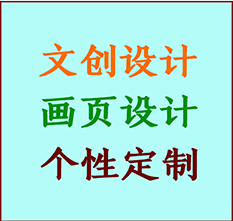 文创设计

画页设计

个性定制